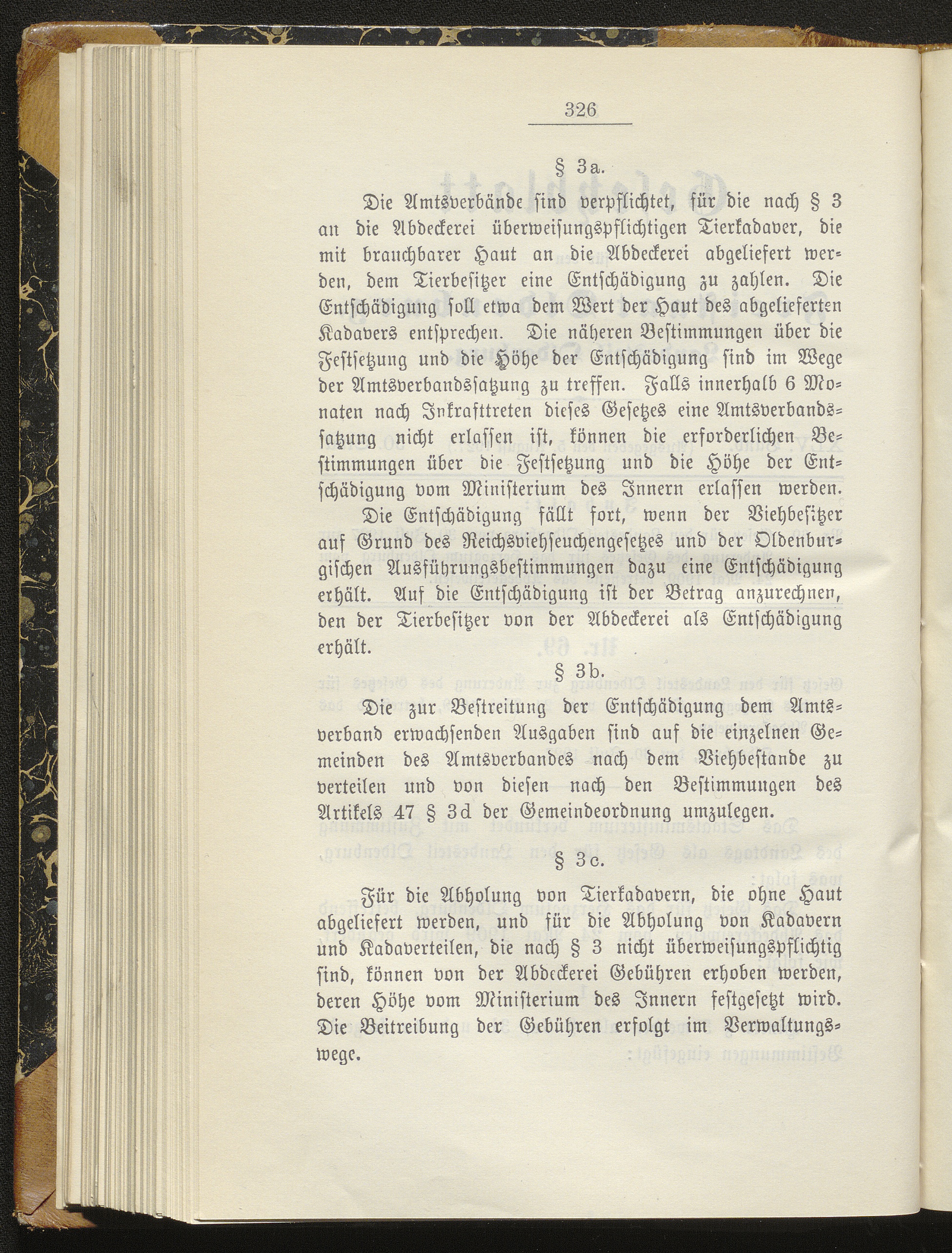 326

§ 3a.

Die Amtsverbände sind verpflichtet, für die nach § 3 an die Abdeckerei überweisungspflichtigen Tierkadaver, die mit brauchbarer Haut an die Abdeckerei abgeliefert werden, dem Tierbesitzer eine Entschädigung zu zahlen. Die Entschädigung soll etwa dem Wert der Haut des abgelieferten Kadavers entsprechen. Die näheren Bestimmungen über die Festsetzung und die Höhe der Entschädigung sind im Wege der Amtsverbandssatzung zu treffen. Falls innerhalb 6 Monaten nach Inkrafttreten dieses Gesetzes eine Amtsverbandssatzung nicht erlassen ist, können die erforderlichen Bestimmungen über die Festsetzung und die Höhe der Entschädigung vom Ministerium des Innern erlassen werden.

Die Entschädigung fällt fort, wenn der Viehbesitzer auf Grund des Reichsviehseuchengesetzes und der Oldenburgischen Ausführungsbestimmungen dazu eine Entschädigung erhält. Auf die Entschädigung ist der Betrag anzurechnen, den der Tierbesitzer von der Abdeckerei als Entschädigung erhält.

§ 3b.

Die zur Bestreitung der Entschädigung dem Amtsverband erwachsenden Ausgaben sind auf die einzelnen Gemeinden des Amtsverbandes nach dem Viehbestande zu verteilen und von diesen nach den Bestimmungen des Artikels 47 § 3d der Gemeindeordnung umzulegen.

§ 3c.

Für die Abholung von Tierkadavern, die ohne Haut abgeliefert werden, und für die Abholung von Kadavern und Kadaverteilen, die nach § 3 nicht überweisungspflichtig sind, können von der Abdeckerei Gebühren erhoben werden, deren Höhe vom Ministerium des Innern festgesetzt wird. Die Beitreibung der Gebühren erfolgt im Verwaltungswege.